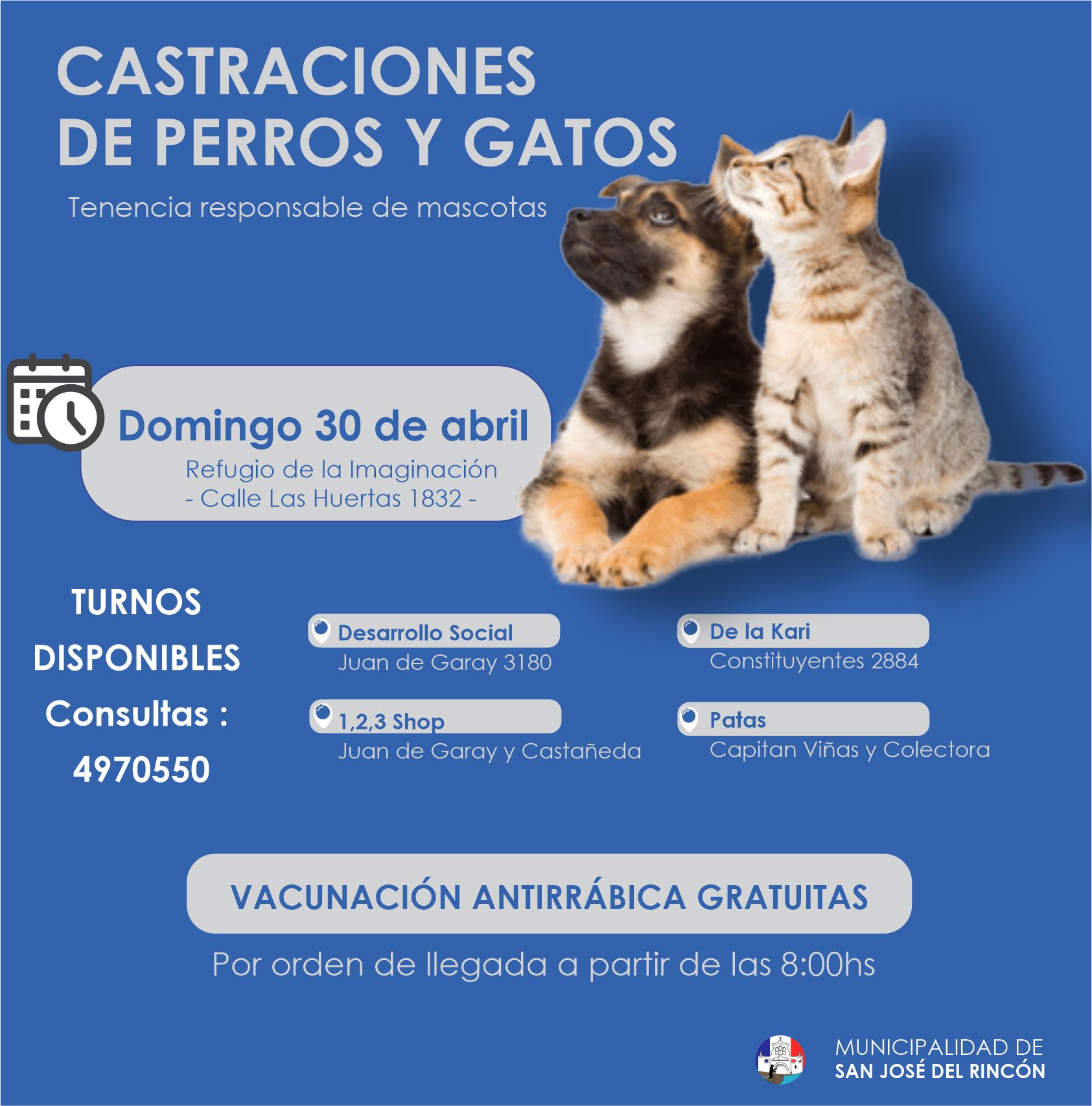 CASTRACIONES DE PERROS Y GATOS

Tenencia responsable de mascotas

Domingo 30 de abril

Refugio de la Imaginación
- Calle Las Huertas 1832 -

TURNOS
DISPONIBLES
Consultas :
4970550

Desarrollo Social
Juan de Garay 3180

1,2,3 Shop
Juan de Garay y Castañeda

De la Kari
Constituyentes 2884

Patas
Capitan Viñas y Colectora

VACUNACIÓN ANTIRRÁBICA GRATUITAS

Por orden de llegada a partir de las 8:00hs

MUNICIPALIDAD DE
SAN JOSÉ DEL RINCÓN